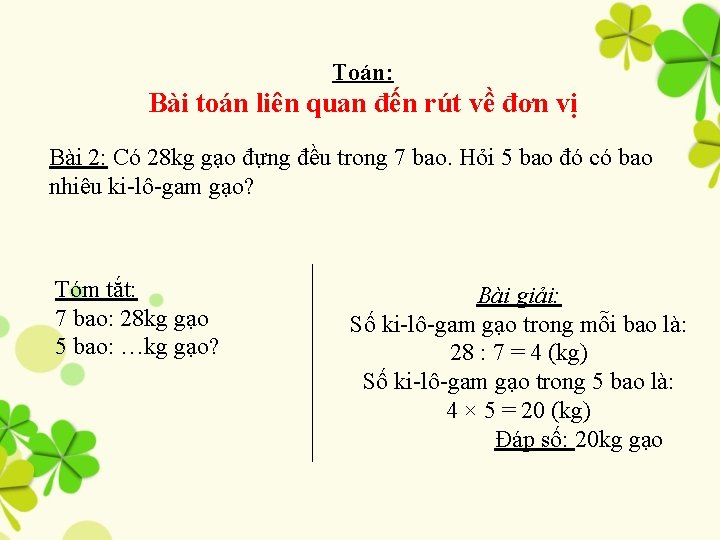 Toán:
Bài toán liên quan đến rút về đơn vị

Bài 2: Có 28kg gạo đựng đều trong 7 bao. Hỏi 5 bao đó có bao nhiêu ki-lô-gam gạo?

Tóm tắt:
7 bao: 28kg gạo
5 bao: …kg gạo?

Bài giải:
Số ki-lô-gam gạo trong mỗi bao là:
$28 : 7 = 4$ (kg)
Số ki-lô-gam gạo trong 5 bao là:
$4 \times 5 = 20$ (kg)
Đáp số: 20kg gạo